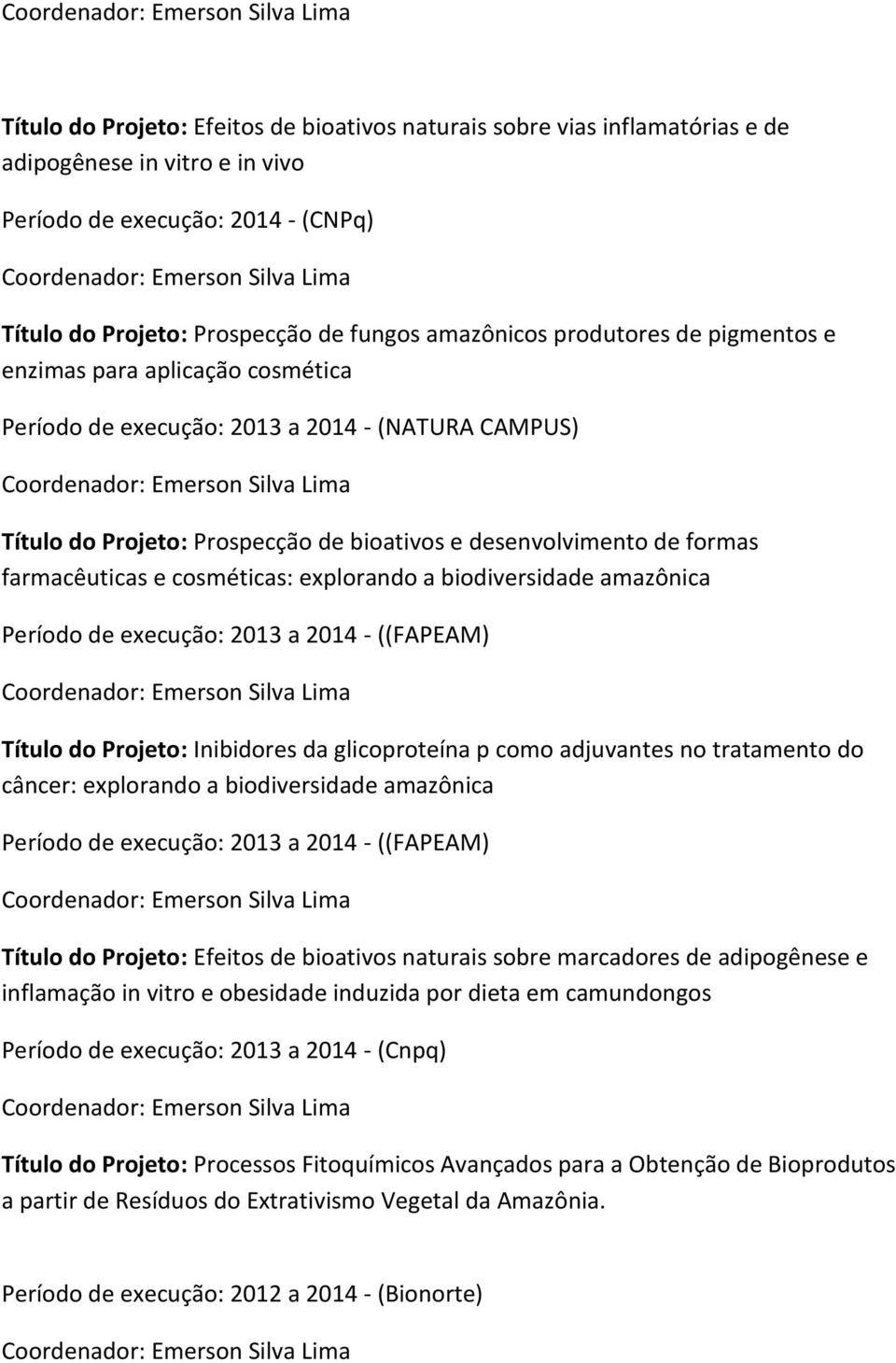 Coordenador: Emerson Silva Lima

Título do Projeto: Efeitos de bioativos naturais sobre vias inflamatórias e de adipogênese in vitro e in vivo

Período de execução: 2014 - (CNPq)

Coordenador: Emerson Silva Lima

Título do Projeto: Prospecção de fungos amazônicos produtores de pigmentos e enzimas para aplicação cosmética

Período de execução: 2013 a 2014 - (NATURA CAMPUS)

Coordenador: Emerson Silva Lima

Título do Projeto: Prospecção de bioativos e desenvolvimento de formas farmacêuticas e cosméticas: explorando a biodiversidade amazônica

Período de execução: 2013 a 2014 - ((FAPEAM)

Coordenador: Emerson Silva Lima

Título do Projeto: Inibidores da glicoproteína p como adjuvantes no tratamento do câncer: explorando a biodiversidade amazônica

Período de execução: 2013 a 2014 - ((FAPEAM)

Coordenador: Emerson Silva Lima

Título do Projeto: Efeitos de bioativos naturais sobre marcadores de adipogênese e inflamação in vitro e obesidade induzida por dieta em camundongos

Período de execução: 2013 a 2014 - (Cnpq)

Coordenador: Emerson Silva Lima

Título do Projeto: Processos Fitoquímicos Avançados para a Obtenção de Bioprodutos a partir de Resíduos do Extrativismo Vegetal da Amazônia.

Período de execução: 2012 a 2014 - (Bionorte)

Coordenador: Emerson Silva Lima